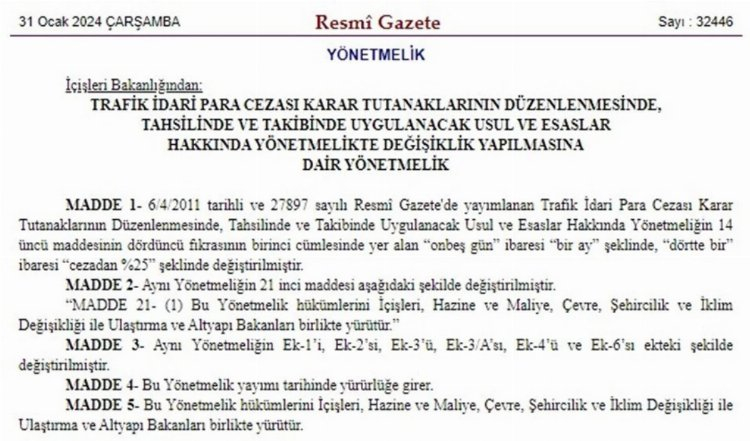 31 Ocak 2024 ÇARŞAMBA

Resmî Gazete

Sayı : 32446

YÖNETMELİK

İçişleri Bakanlığından:

TRAFİK İDARİ PARA CEZASI KARAR TUTANAKLARININ DÜZENLENMESİNDE, TAHSİLİNDE VE TAKİBİNDE UYGULANACAK USUL VE ESASLAR HAKKINDA YÖNETMELİKTE DEĞİŞİKLİK YAPILMASINA DAİR YÖNETMELİK

MADDE 1- 6/4/2011 tarihli ve 27897 sayılı Resmî Gazete'de yayımlanan Trafik İdari Para Cezası Karar Tutanaklarının Düzenlenmesinde, Tahsilinde ve Takibinde Uygulanacak Usul ve Esaslar Hakkında Yönetmeliğin 14 üncü maddesinin dördüncü fıkrasının birinci cümlesinde yer alan "onbeş gün" ibaresi "bir ay" şeklinde, "dörtte bir" ibaresi "cezadan %25" şeklinde değiştirilmiştir.

MADDE 2- Aynı Yönetmeliğin 21 inci maddesi aşağıdaki şekilde değiştirilmiştir.

"MADDE 21- (1) Bu Yönetmelik hükümlerini İçişleri, Hazine ve Maliye, Çevre, Şehircilik ve İklim Değişikliği ile Ulaştırma ve Altyapı Bakanları birlikte yürütür."

MADDE 3- Aynı Yönetmeliğin Ek-1'i, Ek-2'si, Ek-3'ü, Ek-3/A'sı, Ek-4'ü ve Ek-6'sı ekteki şekilde değiştirilmiştir.

MADDE 4- Bu Yönetmelik yayımı tarihinde yürürlüğe girer.

MADDE 5- Bu Yönetmelik hükümlerini İçişleri, Hazine ve Maliye, Çevre, Şehircilik ve İklim Değişikliği ile Ulaştırma ve Altyapı Bakanları birlikte yürütür.